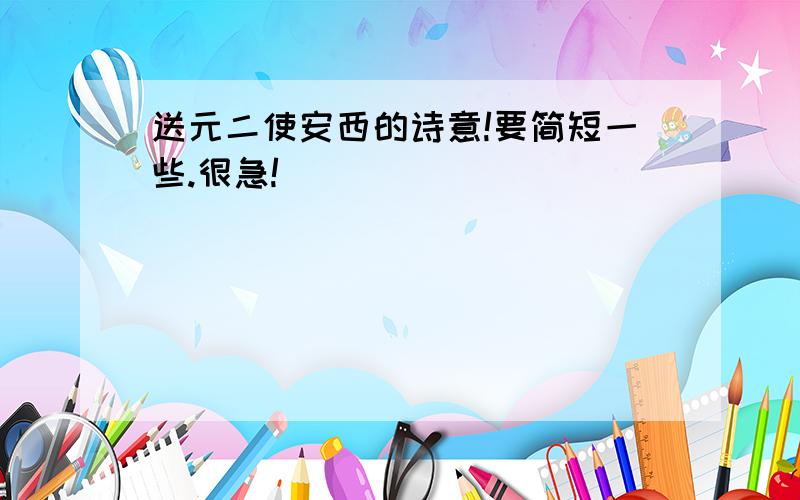 送元二使安西的诗意!要简短一些.很急!